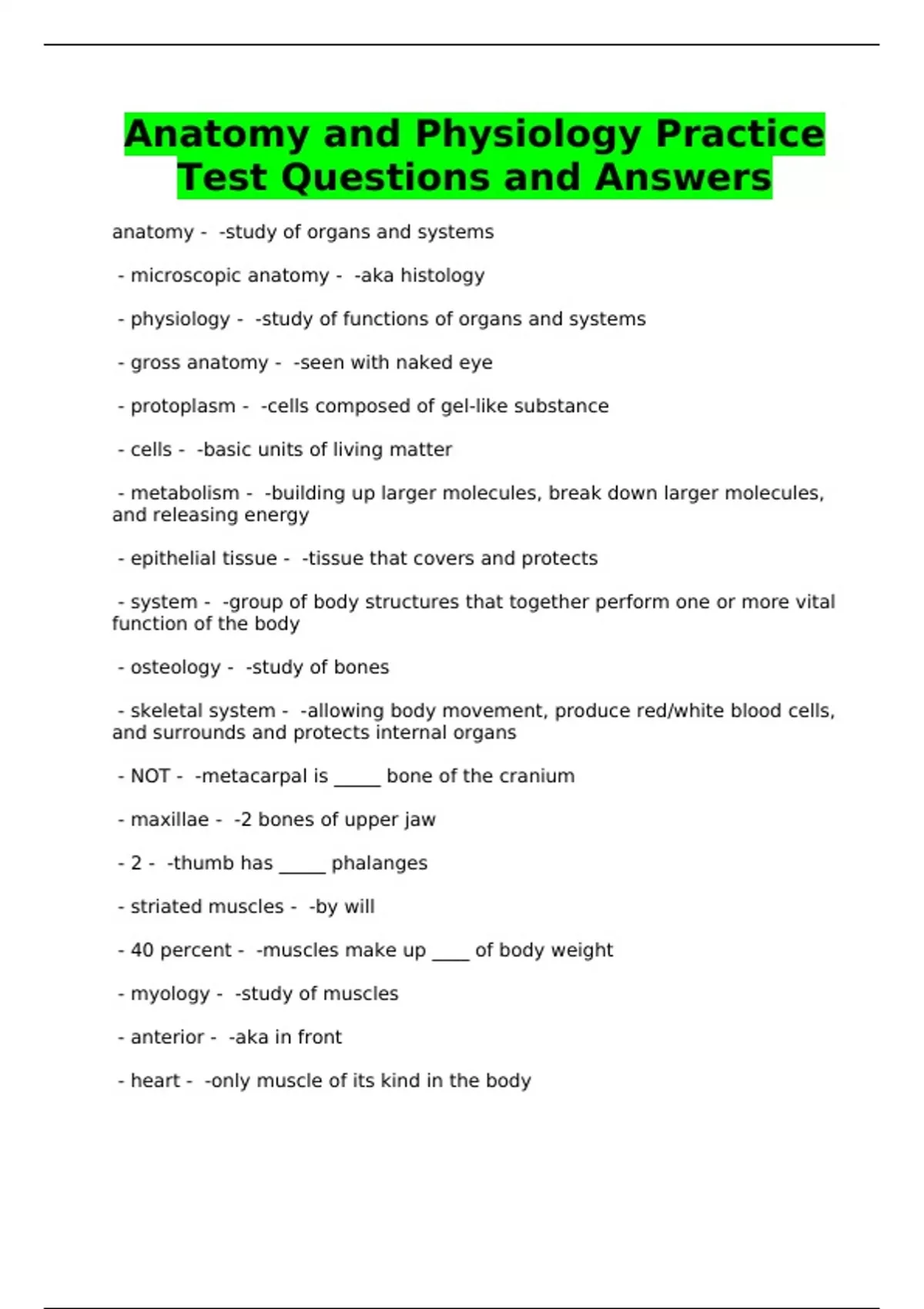 Anatomy and Physiology Practice Test Questions and Answers

anatomy - -study of organs and systems

- microscopic anatomy - -aka histology

- physiology - -study of functions of organs and systems

- gross anatomy - -seen with naked eye

- protoplasm - -cells composed of gel-like substance

- cells - -basic units of living matter

- metabolism - -building up larger molecules, break down larger molecules, and releasing energy

- epithelial tissue - -tissue that covers and protects

- system - -group of body structures that together perform one or more vital function of the body

- osteology - -study of bones

- skeletal system - -allowing body movement, produce red/white blood cells, and surrounds and protects internal organs

- NOT - -metacarpal is _____ bone of the cranium

- maxillae - -2 bones of upper jaw

- 2 - -thumb has _____ phalanges

- striated muscles - -by will

- 40 percent - -muscles make up ____ of body weight

- myology - -study of muscles

- anterior - -aka in front

- heart - -only muscle of its kind in the body